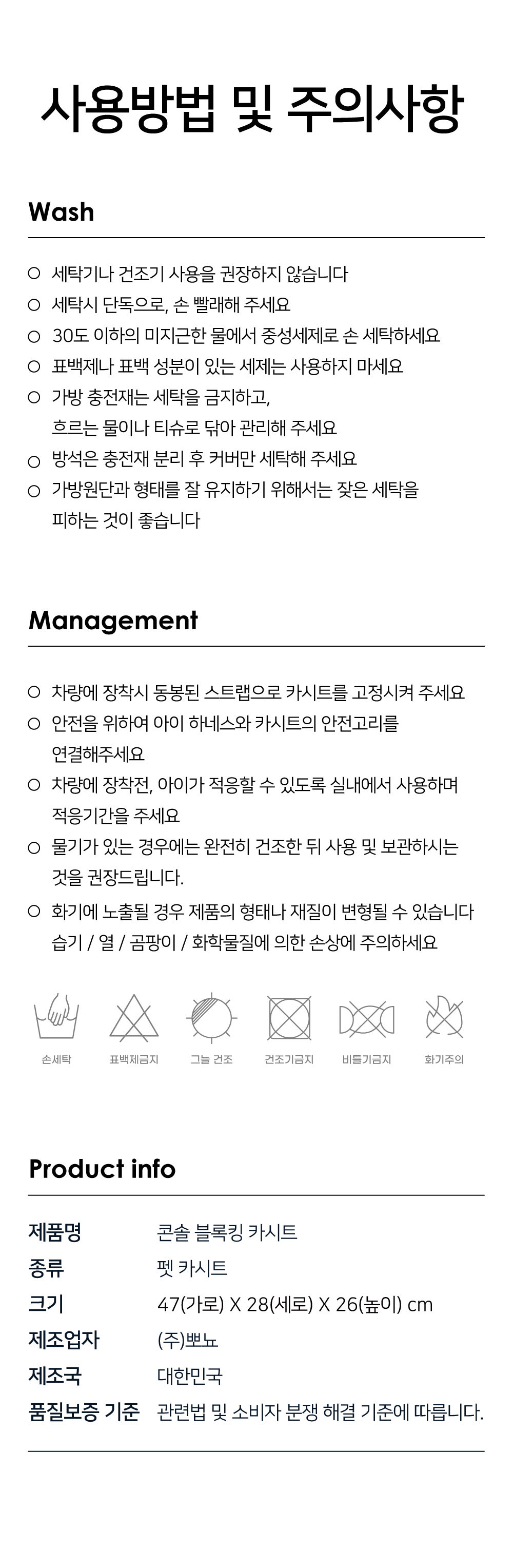 사용방법 및 주의사항

Wash

○ 세탁기나 건조기 사용을 권장하지 않습니다
○ 세탁시 단독으로, 손 빨래해 주세요
○ 30도 이하의 미지근한 물에서 중성세제로 손 세탁하세요
○ 표백제나 표백 성분이 있는 세제는 사용하지 마세요
○ 가방 충전재는 세탁을 금지하고, 흐르는 물이나 티슈로 닦아 관리해 주세요
○ 방석은 충전재 분리 후 커버만 세탁해 주세요
○ 가방원단과 형태를 잘 유지하기 위해서는 잦은 세탁을 피하는 것이 좋습니다

Management

○ 차량에 장착시 동봉된 스트랩으로 카시트를 고정시켜 주세요
○ 안전을 위하여 아이 하네스와 카시트의 안전고리를 연결해주세요
○ 차량에 장착전, 아이가 적응할 수 있도록 실내에서 사용하며 적응기간을 주세요
○ 물기가 있는 경우에는 완전히 건조한 뒤 사용 및 보관하시는 것을 권장드립니다.
○ 화기에 노출될 경우 제품의 형태나 재질이 변형될 수 있습니다 습기 / 열 / 곰팡이 / 화학물질에 의한 손상에 주의하세요

손세탁 표백제금지 그늘 건조 건조기금지 비틀기금지 화기주의

Product info

| 제품명 | 콘솔 블록킹 카시트 |
|---|---|
| 종류 | 펫 카시트 |
| 크기 | 47(가로) X 28(세로) X 26(높이) cm |
| 제조업자 | (주)뽀뇨 |
| 제조국 | 대한민국 |
| 품질보증 기준 | 관련법 및 소비자 분쟁 해결 기준에 따릅니다. |